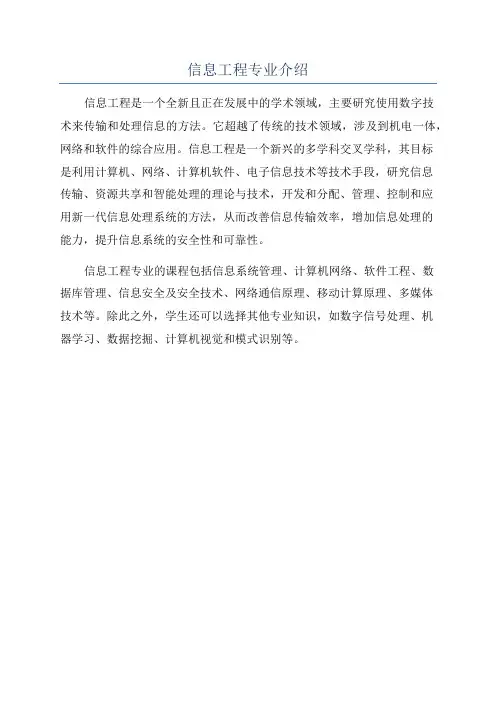 信息工程专业介绍

信息工程是一个全新且正在发展中的学术领域，主要研究使用数字技术来传输和处理信息的方法。它超越了传统的技术领域，涉及到机电一体，网络和软件的综合应用。信息工程是一个新兴的多学科交叉学科，其目标是利用计算机、网络、计算机软件、电子信息技术等技术手段，研究信息传输、资源共享和智能处理的理论与技术，开发和分配、管理、控制和应用新一代信息处理系统的方法，从而改善信息传输效率，增加信息处理的能力，提升信息系统的安全性和可靠性。

信息工程专业的课程包括信息系统管理、计算机网络、软件工程、数据库管理、信息安全及安全技术、网络通信原理、移动计算原理、多媒体技术等。除此之外，学生还可以选择其他专业知识，如数字信号处理、机器学习、数据挖掘、计算机视觉和模式识别等。